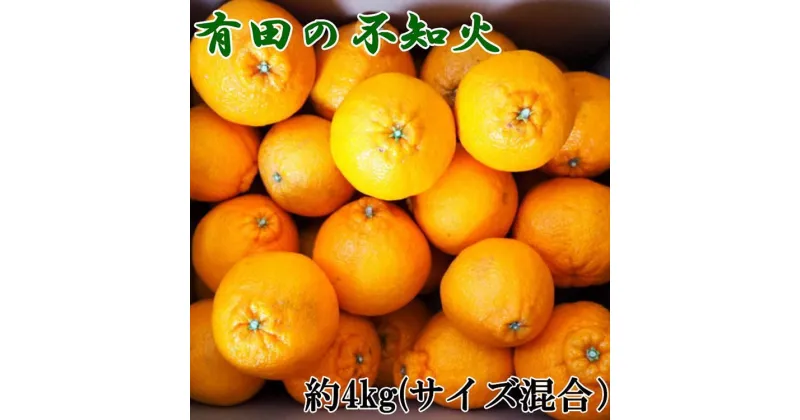 有田の不知火

約4kg(サイズ混合)